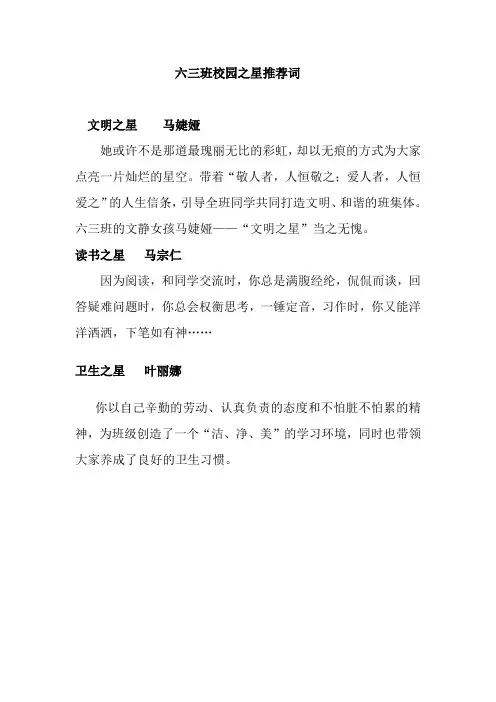 六三班校园之星推荐词

文明之星　马婕娅

她或许不是那道最瑰丽无比的彩虹，却以无痕的方式为大家点亮一片灿烂的星空。带着“敬人者，人恒敬之；爱人者，人恒爱之”的人生信条，引导全班同学共同打造文明、和谐的班集体。六三班的文静女孩马婕娅——“文明之星”当之无愧。

读书之星　马宗仁

因为阅读，和同学交流时，你总是满腹经纶，侃侃而谈，回答疑难问题时，你总会权衡思考，一锤定音，习作时，你又能洋洋洒洒，下笔如有神……

卫生之星　叶丽娜

你以自己辛勤的劳动、认真负责的态度和不怕脏不怕累的精神，为班级创造了一个“洁、净、美”的学习环境，同时也带领大家养成了良好的卫生习惯。